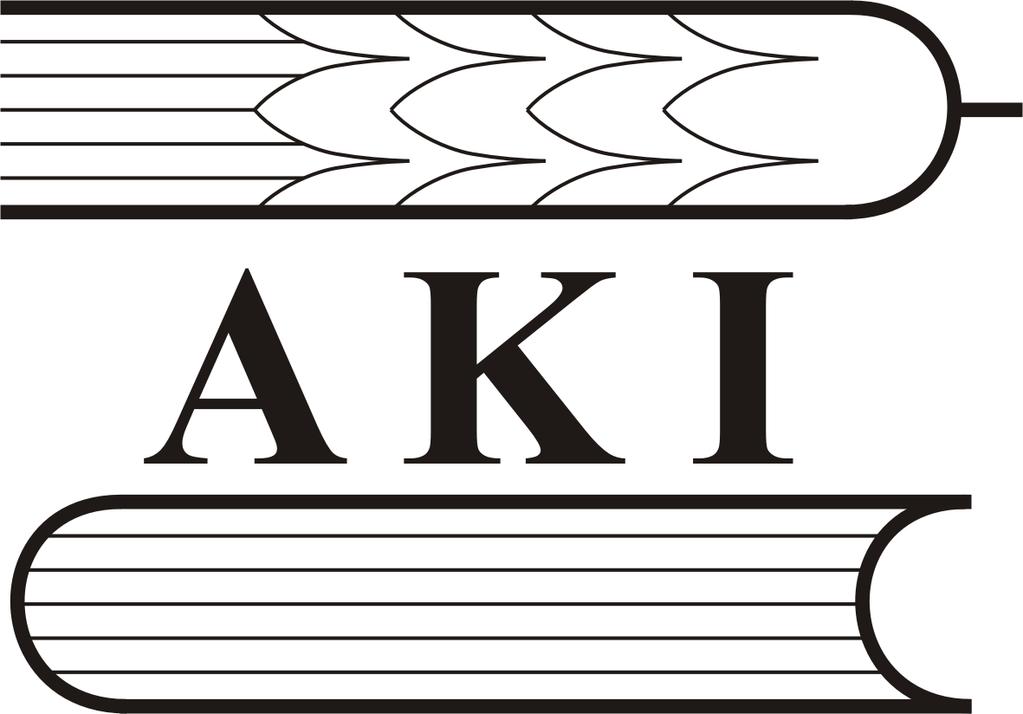 AKI